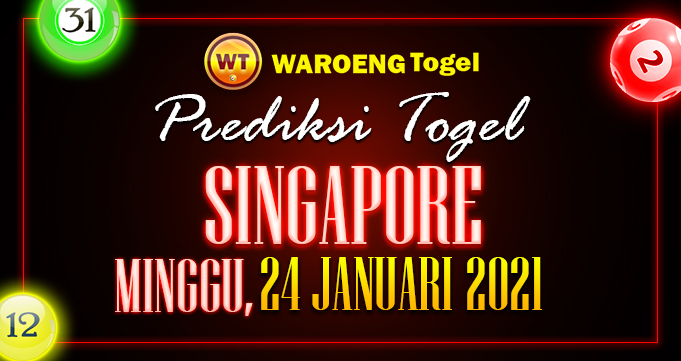 31

2

WT WAROENG Togel

Prediksi Togel

SINGAPORE

MINGGU, 24 JANUARI 2021

12